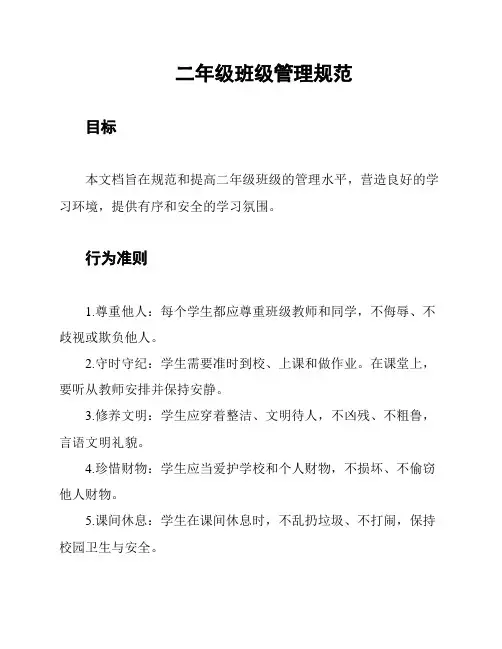 二年级班级管理规范

目标

本文档旨在规范和提高二年级班级的管理水平，营造良好的学习环境，提供有序和安全的学习氛围。

行为准则

1.尊重他人：每个学生都应尊重班级教师和同学，不侮辱、不歧视或欺负他人。

2.守时守纪：学生需要准时到校、上课和做作业。在课堂上，要听从教师安排并保持安静。

3.修养文明：学生应穿着整洁、文明待人，不凶残、不粗鲁，言语文明礼貌。

4.珍惜财物：学生应当爱护学校和个人财物，不损坏、不偷窃他人财物。

5.课间休息：学生在课间休息时，不乱扔垃圾、不打闹，保持校园卫生与安全。